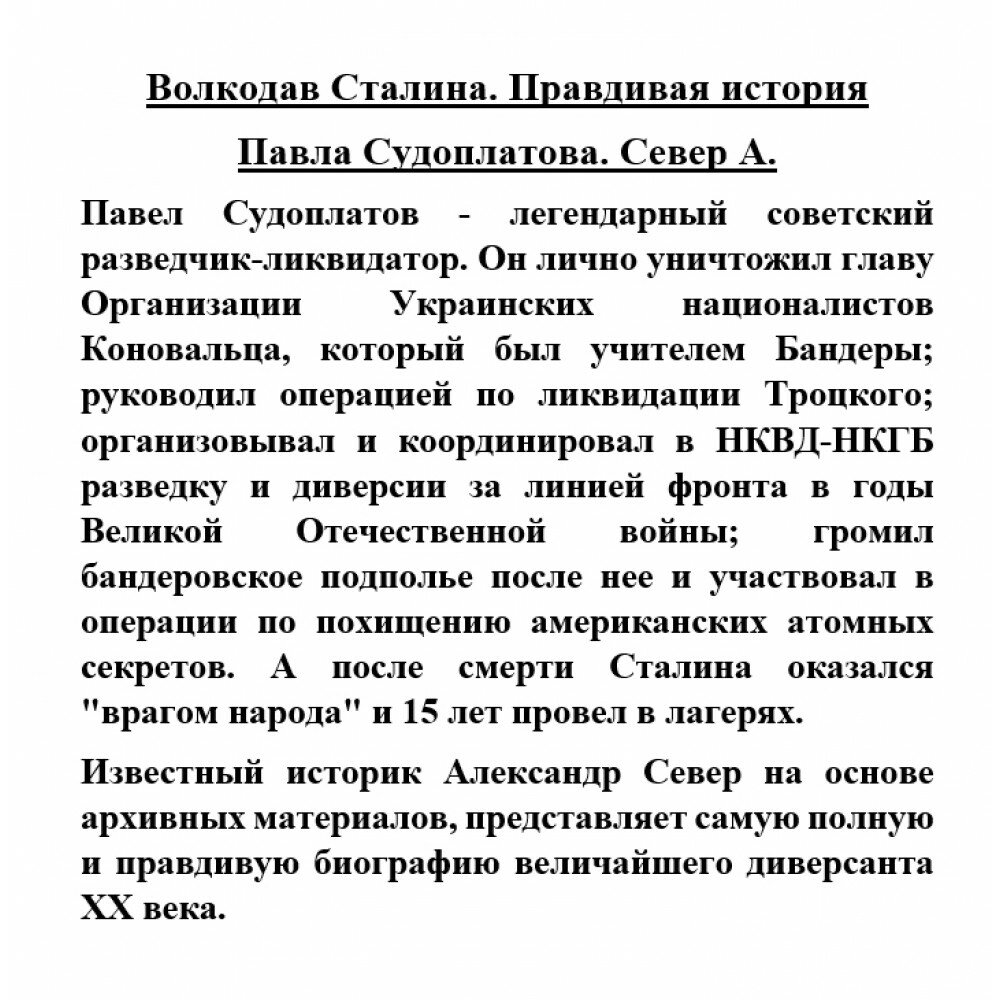 Волкодав Сталина. Правдивая история

Павла Судоплатова. Север А.

Павел Судоплатов - легендарный советский разведчик-ликвидатор. Он лично уничтожил главу Организации Украинских националистов Коновальца, который был учителем Бандеры; руководил операцией по ликвидации Троцкого; организовывал и координировал в НКВД-НКГБ разведку и диверсии за линией фронта в годы Великой Отечественной войны; громил бандеровское подполье после нее и участвовал в операции по похищению американских атомных секретов. А после смерти Сталина оказался "врагом народа" и 15 лет провел в лагерях.

Известный историк Александр Север на основе архивных материалов, представляет самую полную и правдивую биографию величайшего диверсанта XX века.